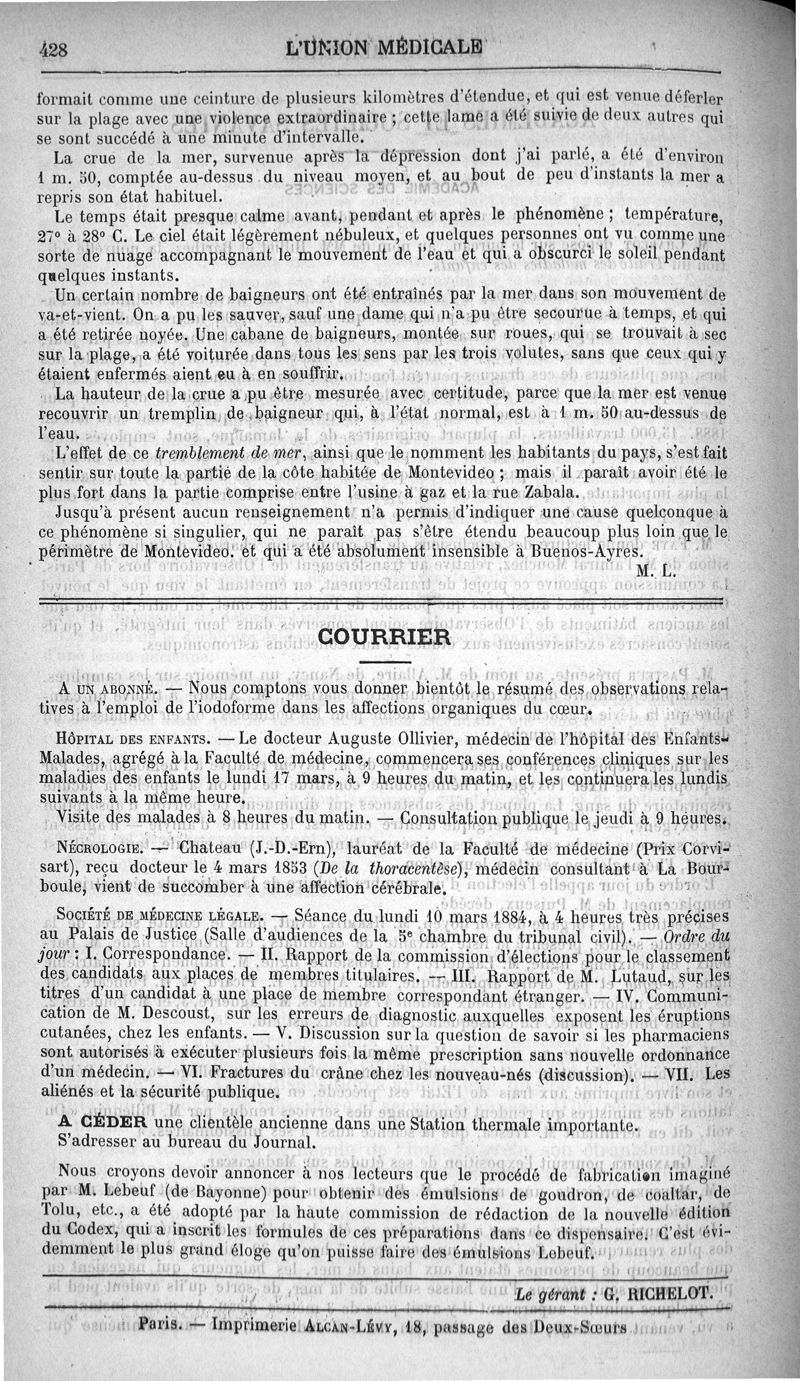 428 L'UNION MÉDICALE

formait comme une ceinture de plusieurs kilomètres d'étendue, et qui est venue déferler sur la plage avec une violence extraordinaire ; cette lame a été suivie de deux autres qui se sont succédé à une minute d'intervalle.

La crue de la mer, survenue après la dépression dont j'ai parlé, a été d'environ 1 m. 50, comptée au-dessus du niveau moyen, et au bout de peu d'instants la mer a repris son état habituel.

Le temps était presque calme avant, pendant et après le phénomène ; température, 27° à 28° C. Le ciel était légèrement nébuleux, et quelques personnes ont vu comme une sorte de nuage accompagnant le mouvement de l'eau et qui a obscurci le soleil pendant quelques instants.

Un certain nombre de baigneurs ont été entraînés par la mer dans son mouvement de va-et-vient. On a pu les sauver, sauf une dame qui n'a pu être secourue à temps, et qui a été retirée noyée. Une cabane de baigneurs, montée sur roues, qui se trouvait à sec sur la plage, a été voiturée dans tous les sens par les trois volutes, sans que ceux qui y étaient enfermés aient eu à en souffrir.

La hauteur de la crue a pu être mesurée avec certitude, parce que la mer est venue recouvrir un tremplin de baigneur qui, à l'état normal, est à 1 m. 50 au-dessus de l'eau.

L'effet de ce *tremblement de mer*, ainsi que le nomment les habitants du pays, s'est fait sentir sur toute la partie de la côte habitée de Montevideo ; mais il paraît avoir été le plus fort dans la partie comprise entre l'usine à gaz et la rue Zabala.

Jusqu'à présent aucun renseignement n'a permis d'indiquer une cause quelconque à ce phénomène si singulier, qui ne paraît pas s'être étendu beaucoup plus loin que le périmètre de Montevideo. et qui a été absolument insensible à Buenos-Ayres.

M. L.

COURRIER

A UN ABONNÉ. — Nous comptons vous donner bientôt le résumé des observations relatives à l'emploi de l'iodoforme dans les affections organiques du cœur.

HÔPITAL DES ENFANTS. — Le docteur Auguste Ollivier, médecin de l'hôpital des Enfants-Malades, agrégé à la Faculté de médecine, commencera ses conférences cliniques sur les maladies des enfants le lundi 17 mars, à 9 heures du matin, et les continuera les lundis suivants à la même heure.

Visite des malades à 8 heures du matin. — Consultation publique le jeudi à 9 heures.

NÉCROLOGIE. — Chateau (J.-D.-Ern), lauréat de la Faculté de médecine (Prix Corvisart), reçu docteur le 4 mars 1853 (*De la thoracentèse*), médecin consultant à La Bourboule, vient de succomber à une affection cérébrale.

SOCIÉTÉ DE MÉDECINE LÉGALE. — Séance du lundi 10 mars 1884, à 4 heures très précises au Palais de Justice (Salle d'audiences de la 5e chambre du tribunal civil). — *Ordre du jour* : I. Correspondance. — II. Rapport de la commission d'élections pour le classement des candidats aux places de membres titulaires. — III. Rapport de M. Lutaud, sur les titres d'un candidat à une place de membre correspondant étranger. — IV. Communication de M. Descoust, sur les erreurs de diagnostic auxquelles exposent les éruptions cutanées, chez les enfants. — V. Discussion sur la question de savoir si les pharmaciens sont autorisés à exécuter plusieurs fois la même prescription sans nouvelle ordonnance d'un médecin. — VI. Fractures du crâne chez les nouveau-nés (discussion). — VII. Les aliénés et la sécurité publique.

A CÉDER une clientèle ancienne dans une Station thermale importante. S'adresser au bureau du Journal.

Nous croyons devoir annoncer à nos lecteurs que le procédé de fabrication imaginé par M. Lebeuf (de Bayonne) pour obtenir des émulsions de goudron, de coaltar, de Tolu, etc., a été adopté par la haute commission de rédaction de la nouvelle édition du Codex, qui a inscrit les formules de ces préparations dans ce dispensaire. C'est évidemment le plus grand éloge qu'on puisse faire des émulsions Lebeuf.

*Le gérant* : G. RICHELOT.

Paris. — Imprimerie ALCAN-LÉVY, 18, passage des Deux-Sœurs